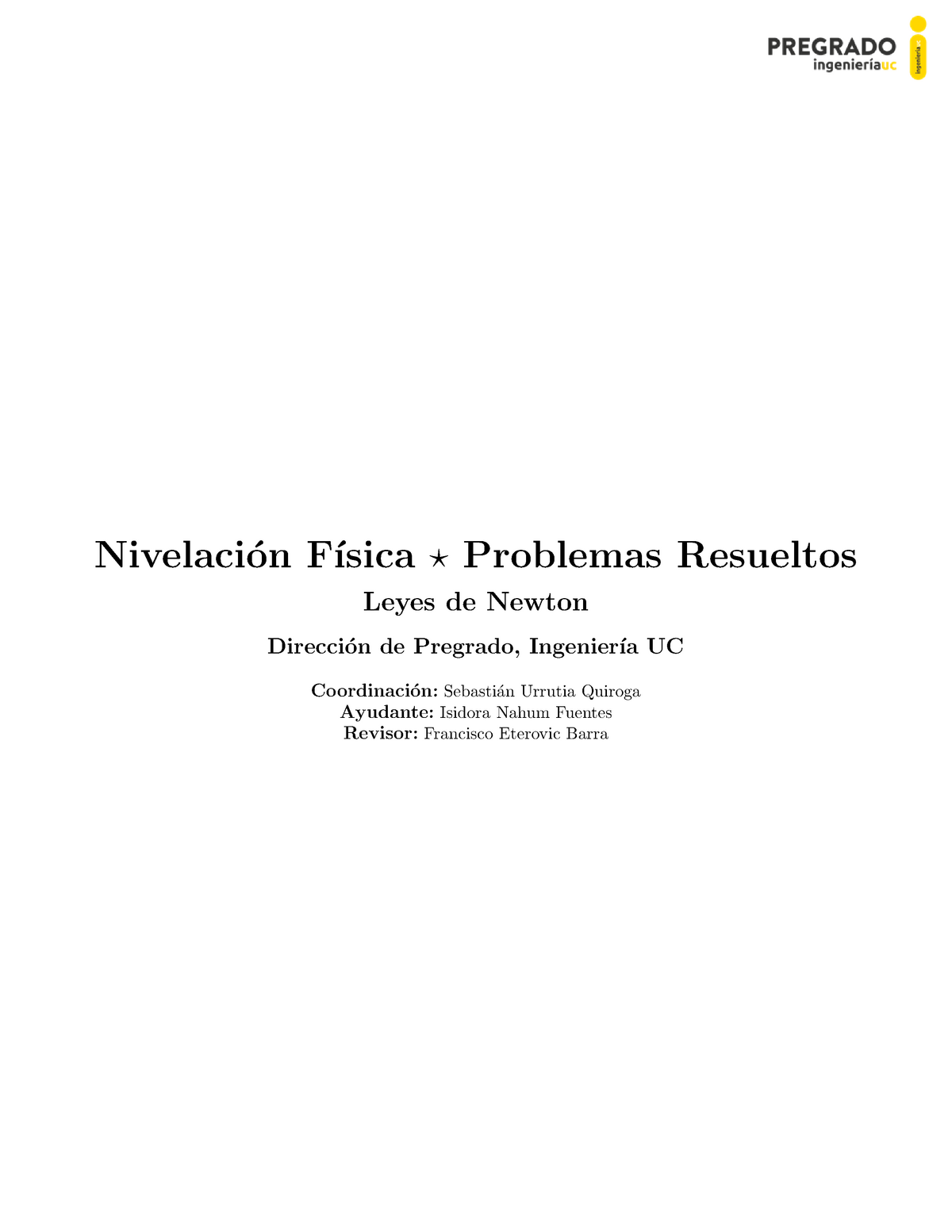 PREGRADO
ingenieríauc
ingeniería uc

Nivelación Física $\star$ Problemas Resueltos

Leyes de Newton

Dirección de Pregrado, Ingeniería UC

Coordinación: Sebastián Urrutia Quiroga
Ayudante: Isidora Nahum Fuentes
Revisor: Francisco Eterovic Barra